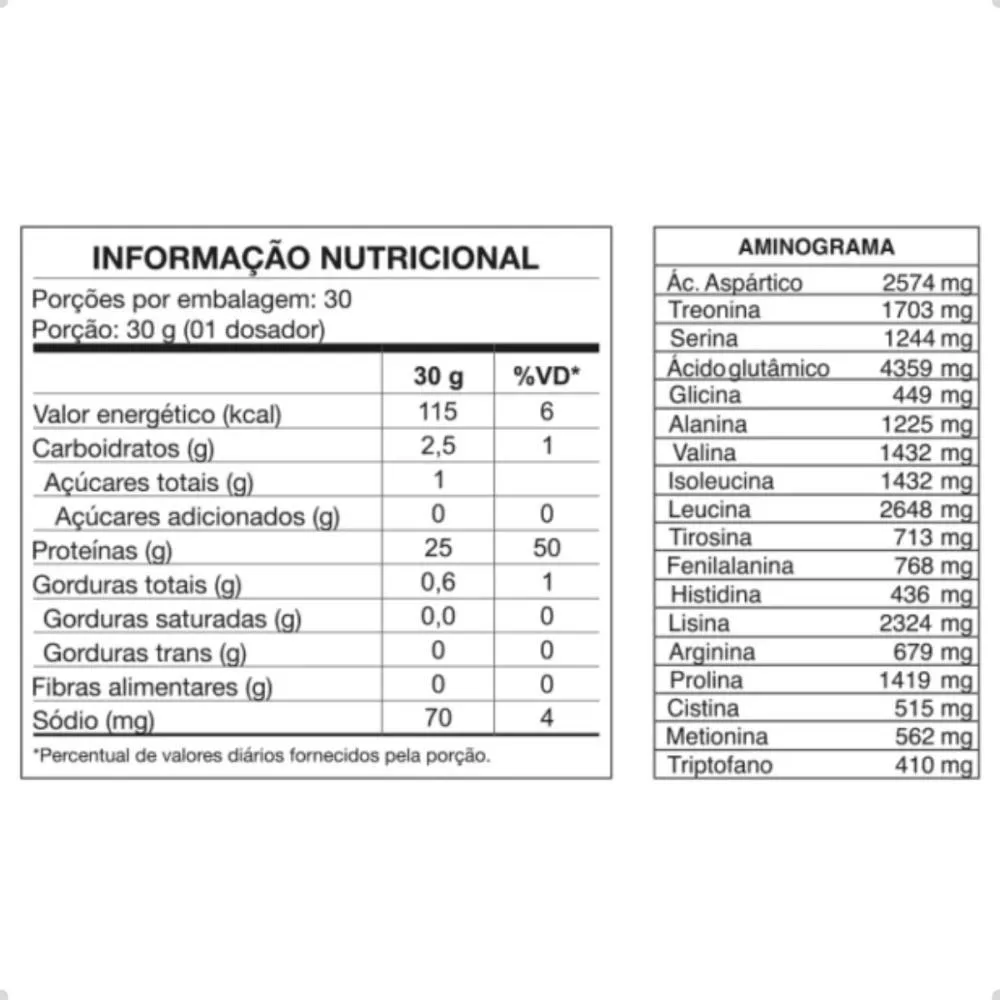 INFORMAÇÃO NUTRICIONAL

Porções por embalagem: 30
Porção: 30 g (01 dosador)

| | 30 g | %VD* |
|---|---|---|
| Valor energético (kcal) | 115 | 6 |
| Carboidratos (g) | 2,5 | 1 |
| Açúcares totais (g) | 1 | |
| Açúcares adicionados (g) | 0 | 0 |
| Proteínas (g) | 25 | 50 |
| Gorduras totais (g) | 0,6 | 1 |
| Gorduras saturadas (g) | 0,0 | 0 |
| Gorduras trans (g) | 0 | 0 |
| Fibras alimentares (g) | 0 | 0 |
| Sódio (mg) | 70 | 4 |

*Percentual de valores diários fornecidos pela porção.

| AMINOGRAMA | |
|---|---|
| Ác. Aspártico | 2574 mg |
| Treonina | 1703 mg |
| Serina | 1244 mg |
| Ácido glutâmico | 4359 mg |
| Glicina | 449 mg |
| Alanina | 1225 mg |
| Valina | 1432 mg |
| Isoleucina | 1432 mg |
| Leucina | 2648 mg |
| Tirosina | 713 mg |
| Fenilalanina | 768 mg |
| Histidina | 436 mg |
| Lisina | 2324 mg |
| Arginina | 679 mg |
| Prolina | 1419 mg |
| Cistina | 515 mg |
| Metionina | 562 mg |
| Triptofano | 410 mg |